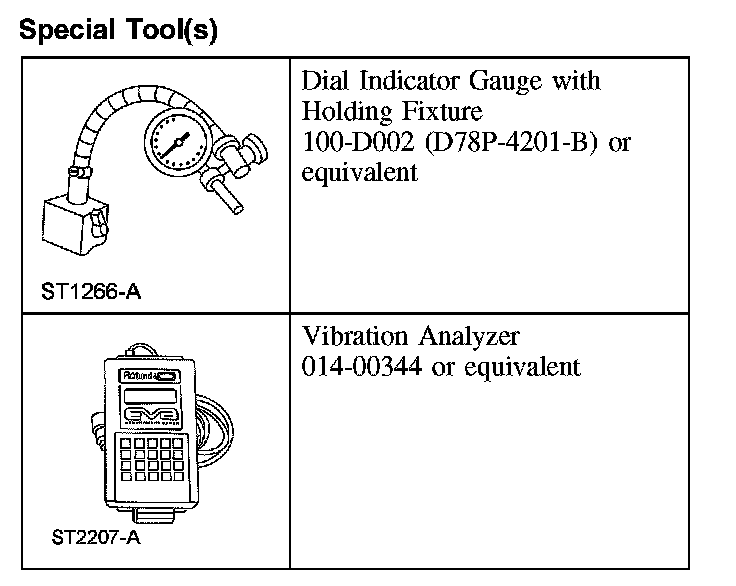 Special Tool(s)

| | |
|---|---|
| ST1266-A | Dial Indicator Gauge with Holding Fixture 100-D002 (D78P-4201-B) or equivalent |
| Rotunda EVA ST2207-A | Vibration Analyzer 014-00344 or equivalent |